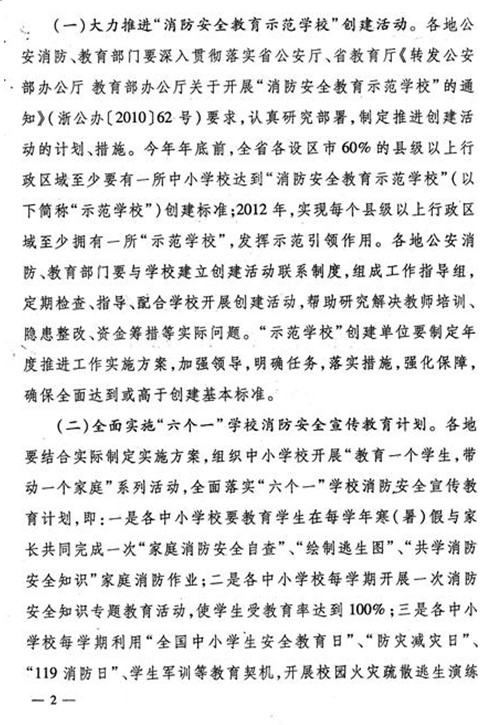 （一）大力推进“消防安全教育示范学校”创建活动。各地公安消防、教育部门要深入贯彻落实省公安厅、省教育厅《转发公安部办公厅 教育部办公厅关于开展“消防安全教育示范学校”的通知》（浙公办〔2010〕62号）要求，认真研究部署，制定推进创建活动的计划、措施。今年年底前，全省各设区市60%的县级以上行政区域至少要有一所中小学校达到“消防安全教育示范学校”（以下简称“示范学校”）创建标准；2012年，实现每个县级以上行政区域至少拥有一所“示范学校”，发挥示范引领作用。各地公安消防、教育部门要与学校建立创建活动联系制度，组成工作指导组，定期检查、指导、配合学校开展创建活动，帮助研究解决教师培训、隐患整改、资金筹措等实际问题。“示范学校”创建单位要制定年度推进工作实施方案，加强领导，明确任务，落实措施，强化保障，确保全面达到或高于创建基本标准。

（二）全面实施“六个一”学校消防安全宣传教育计划。各地要结合实际制定实施方案，组织中小学校开展“教育一个学生，带动一个家庭”系列活动，全面落实“六个一”学校消防安全宣传教育计划，即：一是各中小学校要教育学生在每学年寒（暑）假与家长共同完成一次“家庭消防安全自查”、“绘制逃生图”、“共学消防安全知识”家庭消防作业；二是各中小学校每学期开展一次消防安全知识专题教育活动，使学生受教育率达到100%；三是各中小学校每学期利用“全国中小学生安全教育日”、“防灾减灾日”、“119消防日”、学生军训等教育契机，开展校园火灾疏散逃生演练

— 2 —